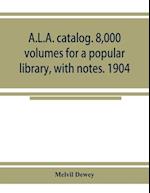 A.L.A. catalog. 8,000 volumes for a popular library, with notes. 1904

Melvil Dewey